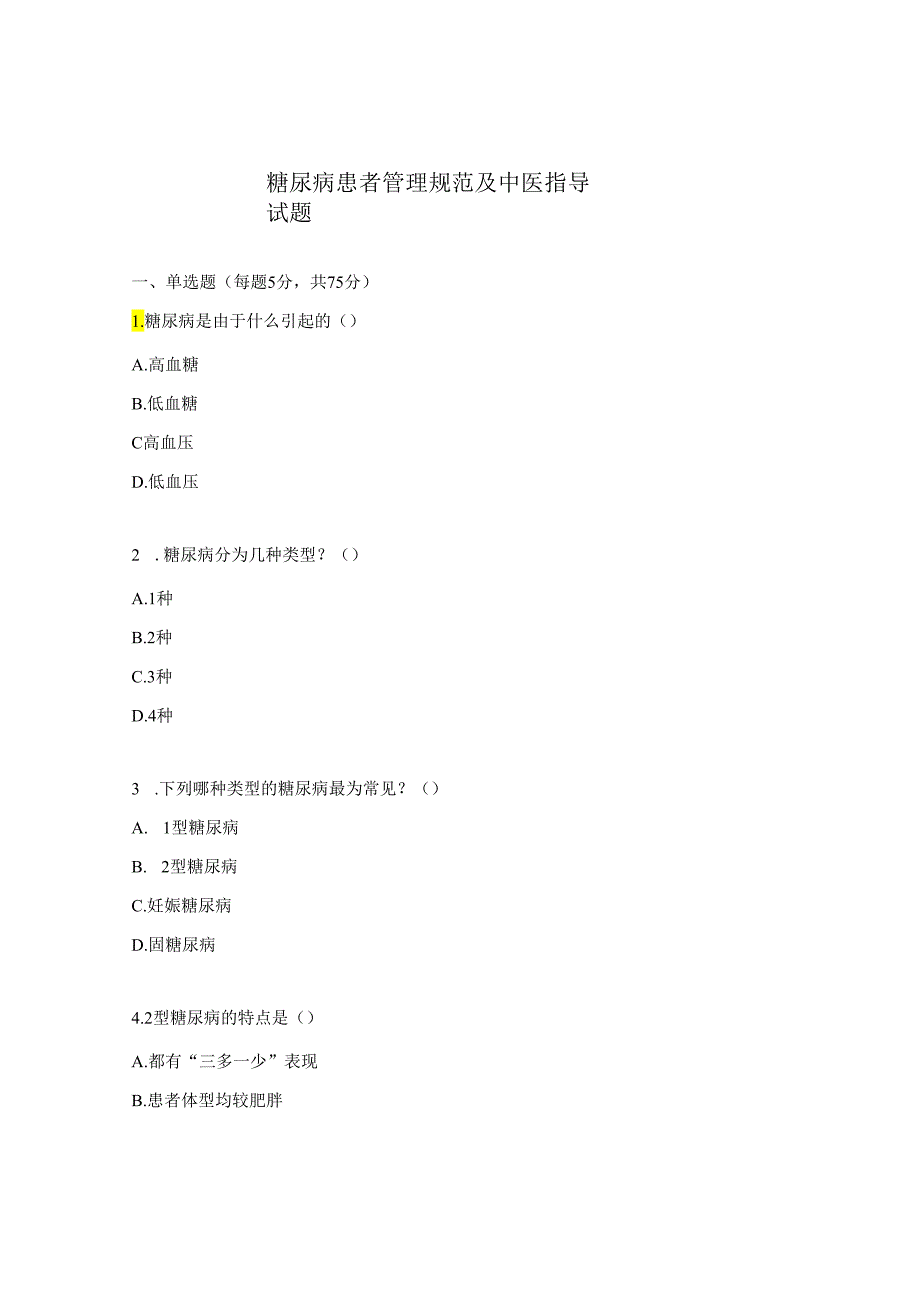 糖尿病患者管理规范及中医指导试题

一、单选题（每题5分，共75分）

1.糖尿病是由于什么引起的（）

A.高血糖

B.低血糖

C高血压

D.低血压

2 . 糖尿病分为几种类型？（）

A.1种

B.2种

C.3种

D.4种

3 .下列哪种类型的糖尿病最为常见？（）

A. 1型糖尿病

B. 2型糖尿病

C.妊娠糖尿病

D.固糖尿病

4.2型糖尿病的特点是（）

A.都有“三多一少”表现

B.患者体型均较肥胖